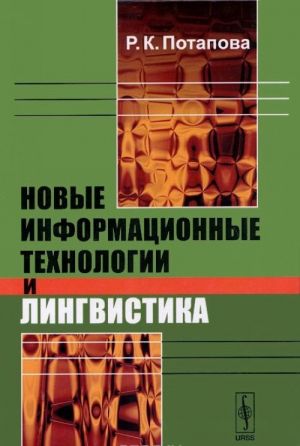 Р. К. Потапова

НОВЫЕ ИНФОРМАЦИОННЫЕ ТЕХНОЛОГИИ И ЛИНГВИСТИКА

URSS